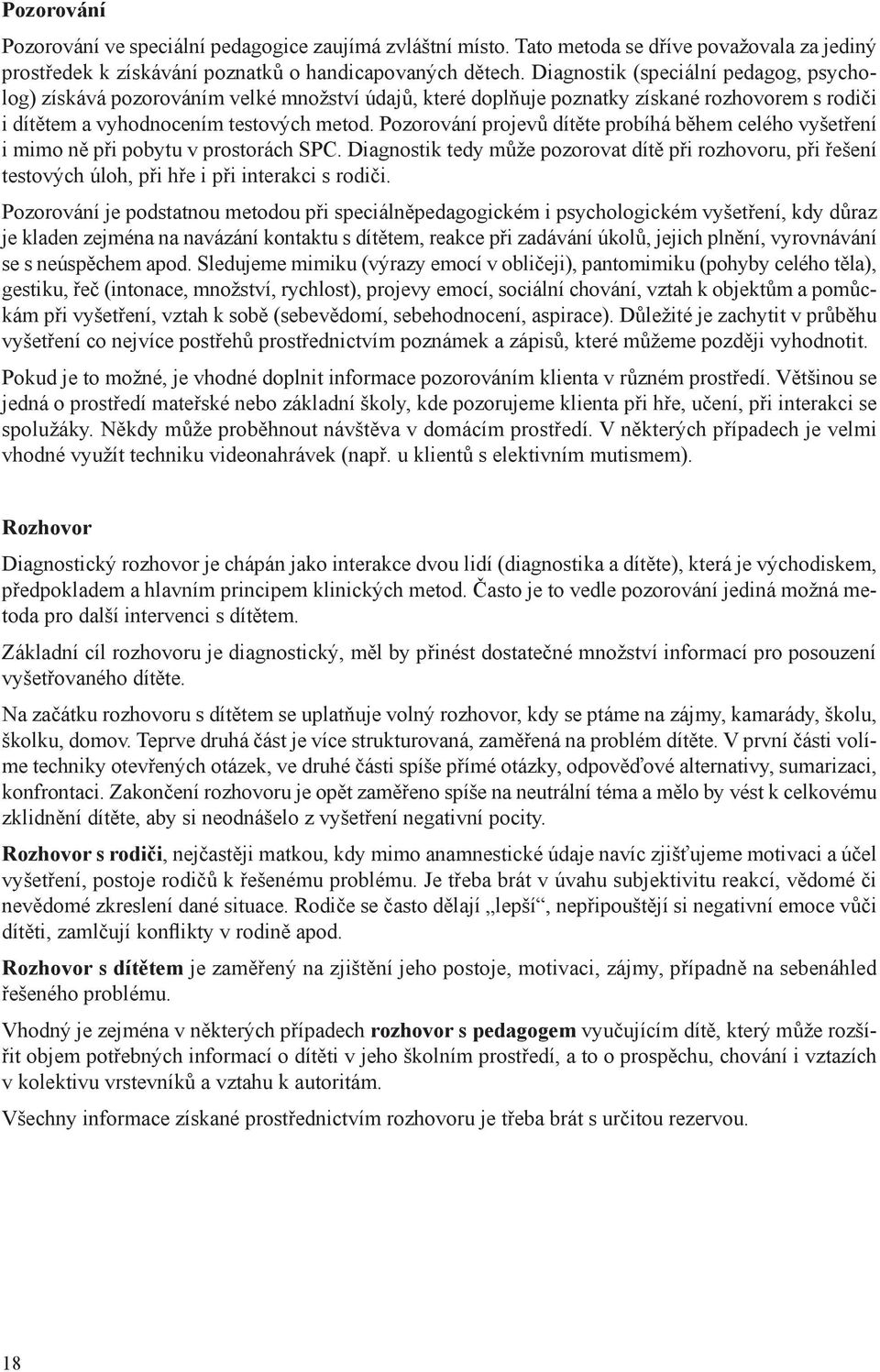 Pozorování

Pozorování ve speciální pedagogice zaujímá zvláštní místo. Tato metoda se dříve považovala za jediný prostředek k získávání poznatků o handicapovaných dětech. Diagnostik (speciální pedagog, psycholog) získává pozorováním velké množství údajů, které doplňuje poznatky získané rozhovorem s rodiči i dítětem a vyhodnocením testových metod. Pozorování projevů dítěte probíhá během celého vyšetření i mimo ně při pobytu v prostorách SPC. Diagnostik tedy může pozorovat dítě při rozhovoru, při řešení testových úloh, při hře i při interakci s rodiči.

Pozorování je podstatnou metodou při speciálněpedagogickém i psychologickém vyšetření, kdy důraz je kladen zejména na navázání kontaktu s dítětem, reakce při zadávání úkolů, jejich plnění, vyrovnávání se s neúspěchem apod. Sledujeme mimiku (výrazy emocí v obličeji), pantomimiku (pohyby celého těla), gestiku, řeč (intonace, množství, rychlost), projevy emocí, sociální chování, vztah k objektům a pomůckám při vyšetření, vztah k sobě (sebevědomí, sebehodnocení, aspirace). Důležité je zachytit v průběhu vyšetření co nejvíce postřehů prostřednictvím poznámek a zápisů, které můžeme později vyhodnotit.

Pokud je to možné, je vhodné doplnit informace pozorováním klienta v různém prostředí. Většinou se jedná o prostředí mateřské nebo základní školy, kde pozorujeme klienta při hře, učení, při interakci se spolužáky. Někdy může proběhnout návštěva v domácím prostředí. V některých případech je velmi vhodné využít techniku videonahrávek (např. u klientů s elektivním mutismem).

Rozhovor

Diagnostický rozhovor je chápán jako interakce dvou lidí (diagnostika a dítěte), která je východiskem, předpokladem a hlavním principem klinických metod. Často je to vedle pozorování jediná možná metoda pro další intervenci s dítětem.

Základní cíl rozhovoru je diagnostický, měl by přinést dostatečné množství informací pro posouzení vyšetřovaného dítěte.

Na začátku rozhovoru s dítětem se uplatňuje volný rozhovor, kdy se ptáme na zájmy, kamarády, školu, školku, domov. Teprve druhá část je více strukturovaná, zaměřená na problém dítěte. V první části volíme techniky otevřených otázek, ve druhé části spíše přímé otázky, odpověďové alternativy, sumarizaci, konfrontaci. Zakončení rozhovoru je opět zaměřeno spíše na neutrální téma a mělo by vést k celkovému zklidnění dítěte, aby si neodnášelo z vyšetření negativní pocity.

Rozhovor s rodiči, nejčastěji matkou, kdy mimo anamnestické údaje navíc zjišťujeme motivaci a účel vyšetření, postoje rodičů k řešenému problému. Je třeba brát v úvahu subjektivitu reakcí, vědomé či nevědomé zkreslení dané situace. Rodiče se často dělají „lepší“, nepřipouštějí si negativní emoce vůči dítěti, zamlčují konflikty v rodině apod.

Rozhovor s dítětem je zaměřený na zjištění jeho postoje, motivaci, zájmy, případně na sebenáhled řešeného problému.

Vhodný je zejména v některých případech rozhovor s pedagogem vyučujícím dítě, který může rozšířit objem potřebných informací o dítěti v jeho školním prostředí, a to o prospěchu, chování i vztazích v kolektivu vrstevníků a vztahu k autoritám.

Všechny informace získané prostřednictvím rozhovoru je třeba brát s určitou rezervou.

18